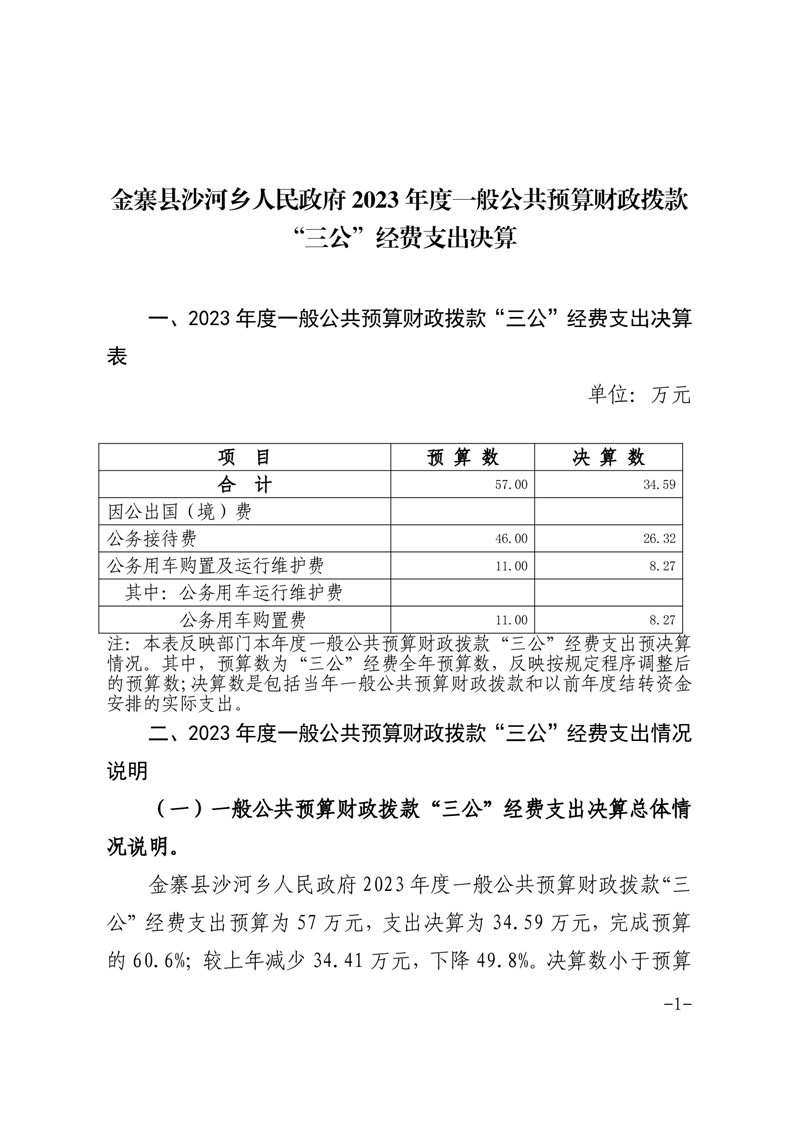 金寨县沙河乡人民政府 2023 年度一般公共预算财政拨款“三公”经费支出决算

一、2023 年度一般公共预算财政拨款“三公”经费支出决算表

单位：万元

| 项　目 | 预 算 数 | 决 算 数 |
|---|---|---|
| 合　计 | 57.00 | 34.59 |
| 因公出国（境）费 | | |
| 公务接待费 | 46.00 | 26.32 |
| 公务用车购置及运行维护费 | 11.00 | 8.27 |
| 其中：公务用车运行维护费 | | |
| 公务用车购置费 | 11.00 | 8.27 |

注：本表反映部门本年度一般公共预算财政拨款“三公”经费支出预决算情况。其中，预算数为“三公”经费全年预算数，反映按规定程序调整后的预算数；决算数是包括当年一般公共预算财政拨款和以前年度结转资金安排的实际支出。

二、2023 年度一般公共预算财政拨款“三公”经费支出情况说明

（一）一般公共预算财政拨款“三公”经费支出决算总体情况说明。

金寨县沙河乡人民政府 2023 年度一般公共预算财政拨款“三公”经费支出预算为 57 万元，支出决算为 34.59 万元，完成预算的 60.6%；较上年减少 34.41 万元，下降 49.8%。决算数小于预算

-1-